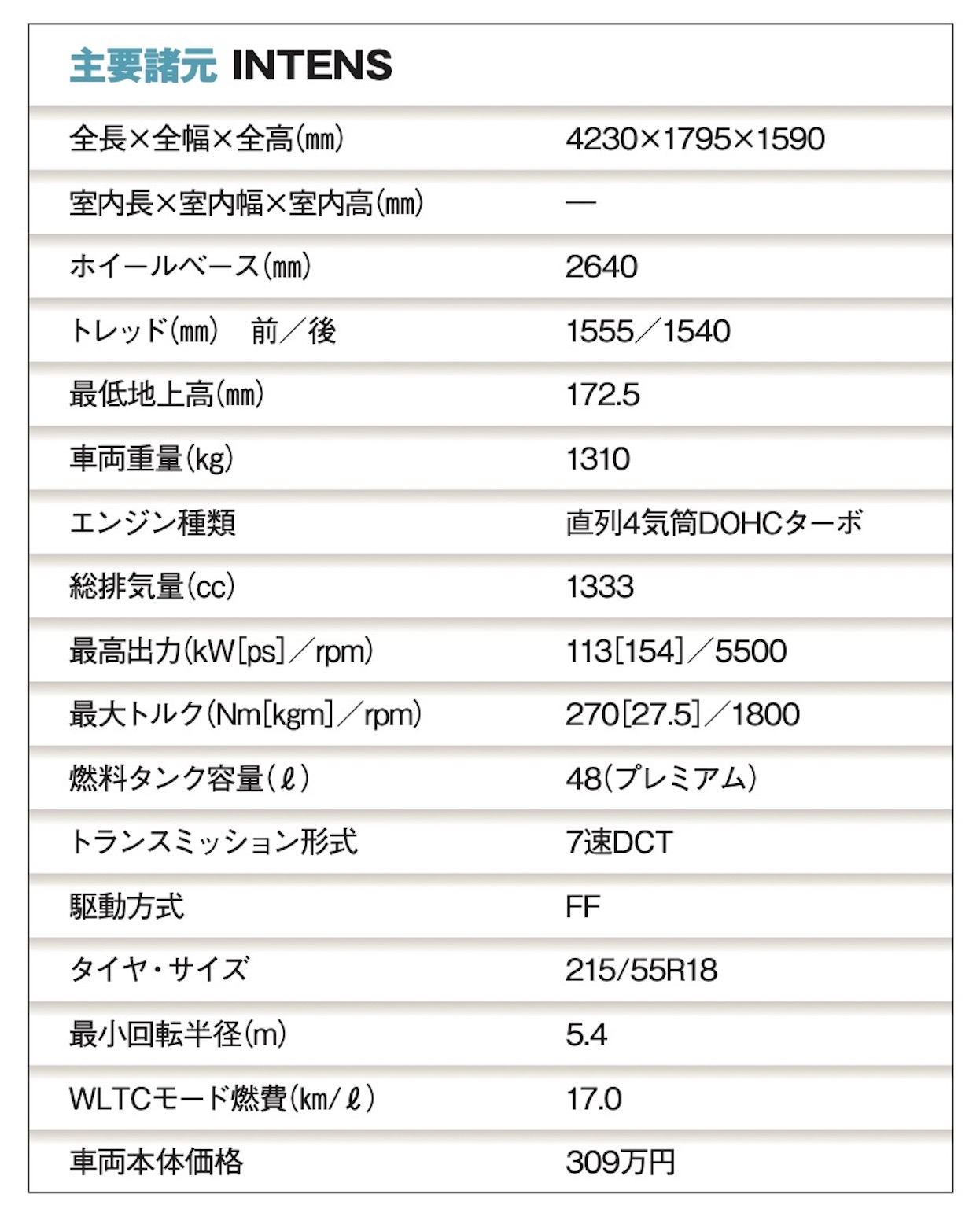 主要諸元 INTENS

| | |
|---|---|
| 全長×全幅×全高(㎜) | 4230×1795×1590 |
| 室内長×室内幅×室内高(㎜) | — |
| ホイールベース(㎜) | 2640 |
| トレッド(㎜) 前/後 | 1555/1540 |
| 最低地上高(㎜) | 172.5 |
| 車両重量(kg) | 1310 |
| エンジン種類 | 直列4気筒DOHCターボ |
| 総排気量(cc) | 1333 |
| 最高出力(kW[ps]/rpm) | 113[154]/5500 |
| 最大トルク(Nm[kgm]/rpm) | 270[27.5]/1800 |
| 燃料タンク容量(ℓ) | 48(プレミアム) |
| トランスミッション形式 | 7速DCT |
| 駆動方式 | FF |
| タイヤ・サイズ | 215/55R18 |
| 最小回転半径(m) | 5.4 |
| WLTCモード燃費(km/ℓ) | 17.0 |
| 車両本体価格 | 309万円 |